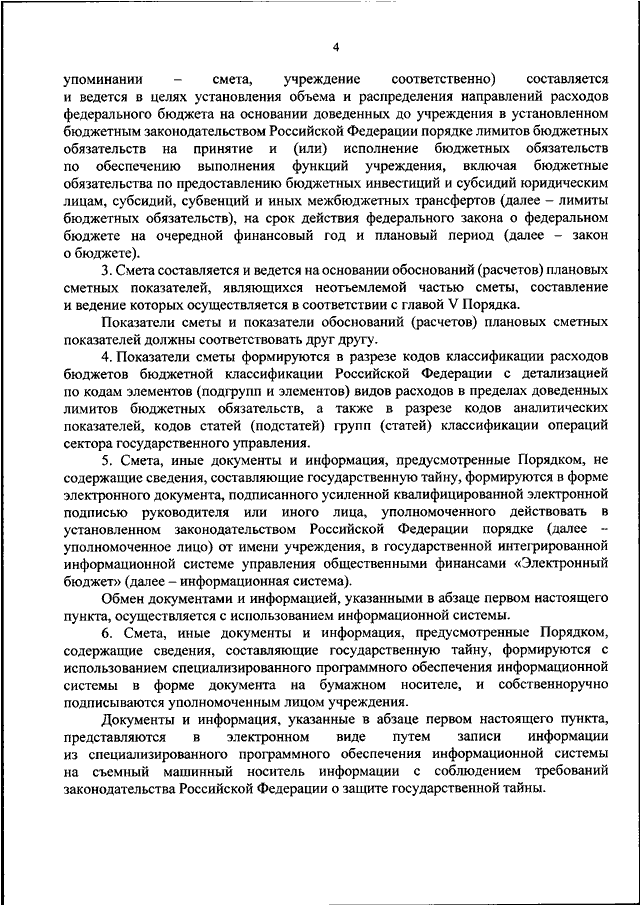 4

упоминании – смета, учреждение соответственно) составляется и ведется в целях установления объема и распределения направлений расходов федерального бюджета на основании доведенных до учреждения в установленном бюджетным законодательством Российской Федерации порядке лимитов бюджетных обязательств на принятие и (или) исполнение бюджетных обязательств по обеспечению выполнения функций учреждения, включая бюджетные обязательства по предоставлению бюджетных инвестиций и субсидий юридическим лицам, субсидий, субвенций и иных межбюджетных трансфертов (далее – лимиты бюджетных обязательств), на срок действия федерального закона о федеральном бюджете на очередной финансовый год и плановый период (далее – закон о бюджете).

3. Смета составляется и ведется на основании обоснований (расчетов) плановых сметных показателей, являющихся неотъемлемой частью сметы, составление и ведение которых осуществляется в соответствии с главой V Порядка.

Показатели сметы и показатели обоснований (расчетов) плановых сметных показателей должны соответствовать друг другу.

4. Показатели сметы формируются в разрезе кодов классификации расходов бюджетов бюджетной классификации Российской Федерации с детализацией по кодам элементов (подгрупп и элементов) видов расходов в пределах доведенных лимитов бюджетных обязательств, а также в разрезе кодов аналитических показателей, кодов статей (подстатей) групп (статей) классификации операций сектора государственного управления.

5. Смета, иные документы и информация, предусмотренные Порядком, не содержащие сведения, составляющие государственную тайну, формируются в форме электронного документа, подписанного усиленной квалифицированной электронной подписью руководителя или иного лица, уполномоченного действовать в установленном законодательством Российской Федерации порядке (далее – уполномоченное лицо) от имени учреждения, в государственной интегрированной информационной системе управления общественными финансами «Электронный бюджет» (далее – информационная система).

Обмен документами и информацией, указанными в абзаце первом настоящего пункта, осуществляется с использованием информационной системы.

6. Смета, иные документы и информация, предусмотренные Порядком, содержащие сведения, составляющие государственную тайну, формируются с использованием специализированного программного обеспечения информационной системы в форме документа на бумажном носителе, и собственноручно подписываются уполномоченным лицом учреждения.

Документы и информация, указанные в абзаце первом настоящего пункта, представляются в электронном виде путем записи информации из специализированного программного обеспечения информационной системы на съемный машинный носитель информации с соблюдением требований законодательства Российской Федерации о защите государственной тайны.